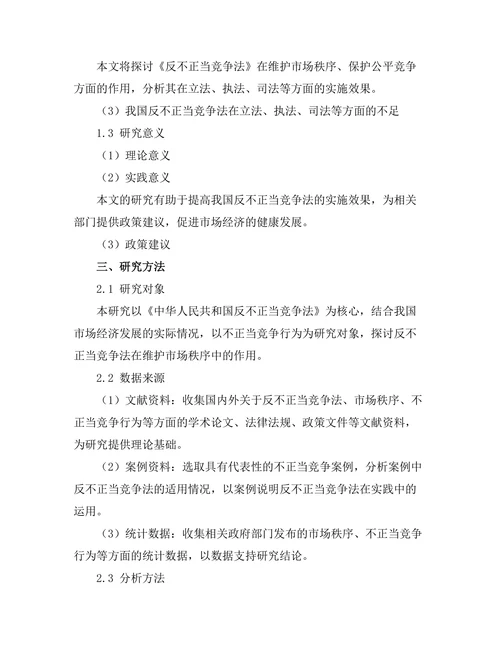 本文将探讨《反不正当竞争法》在维护市场秩序、保护公平竞争方面的作用，分析其在立法、执法、司法等方面的实施效果。

（3）我国反不正当竞争法在立法、执法、司法等方面的不足

1.3 研究意义

（1）理论意义

（2）实践意义

本文的研究有助于提高我国反不正当竞争法的实施效果，为相关部门提供政策建议，促进市场经济的健康发展。

（3）政策建议

三、研究方法

2.1 研究对象

本研究以《中华人民共和国反不正当竞争法》为核心，结合我国市场经济发展的实际情况，以不正当竞争行为为研究对象，探讨反不正当竞争法在维护市场秩序中的作用。

2.2 数据来源

（1）文献资料：收集国内外关于反不正当竞争法、市场秩序、不正当竞争行为等方面的学术论文、法律法规、政策文件等文献资料，为研究提供理论基础。

（2）案例资料：选取具有代表性的不正当竞争案例，分析案例中反不正当竞争法的适用情况，以案例说明反不正当竞争法在实践中的运用。

（3）统计数据：收集相关政府部门发布的市场秩序、不正当竞争行为等方面的统计数据，以数据支持研究结论。

2.3 分析方法